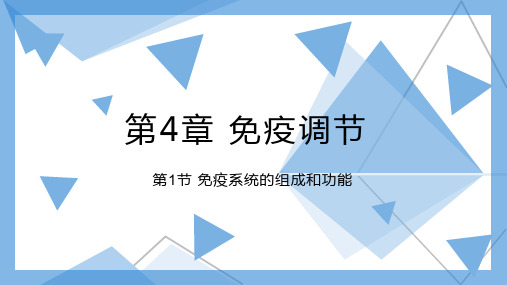 第4章 免疫调节

第1节 免疫系统的组成和功能